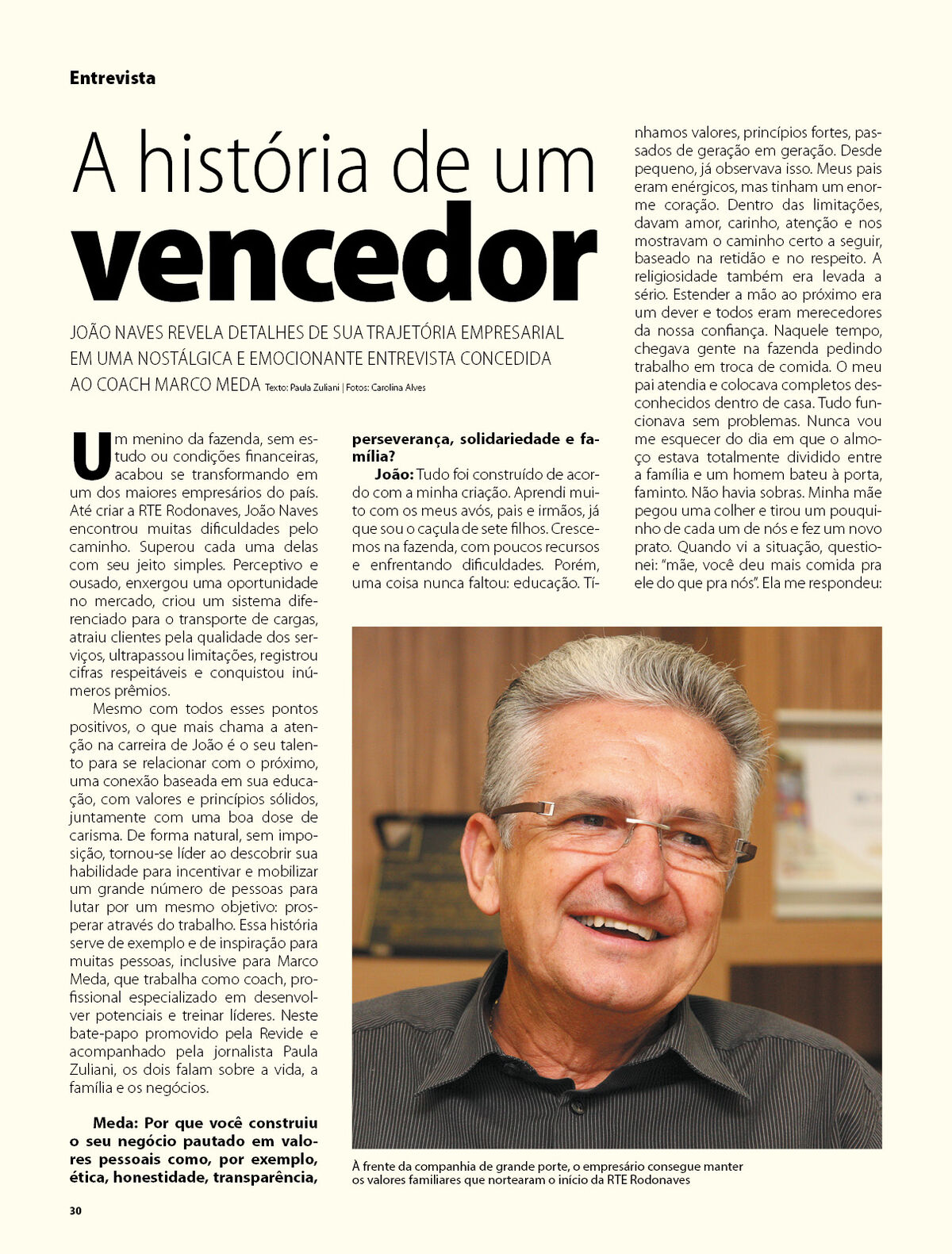 Entrevista

A história de um vencedor

JOÃO NAVES REVELA DETALHES DE SUA TRAJETÓRIA EMPRESARIAL EM UMA NOSTÁLGICA E EMOCIONANTE ENTREVISTA CONCEDIDA AO COACH MARCO MEDA Texto: Paula Zuliani | Fotos: Carolina Alves

Um menino da fazenda, sem estudo ou condições financeiras, acabou se transformando em um dos maiores empresários do país. Até criar a RTE Rodonaves, João Naves encontrou muitas dificuldades pelo caminho. Superou cada uma delas com seu jeito simples. Perceptivo e ousado, enxergou uma oportunidade no mercado, criou um sistema diferenciado para o transporte de cargas, atraiu clientes pela qualidade dos serviços, ultrapassou limitações, registrou cifras respeitáveis e conquistou inúmeros prêmios.

Mesmo com todos esses pontos positivos, o que mais chama a atenção na carreira de João é o seu talento para se relacionar com o próximo, uma conexão baseada em sua educação, com valores e princípios sólidos, juntamente com uma boa dose de carisma. De forma natural, sem imposição, tornou-se líder ao descobrir sua habilidade para incentivar e mobilizar um grande número de pessoas para lutar por um mesmo objetivo: prosperar através do trabalho. Essa história serve de exemplo e de inspiração para muitas pessoas, inclusive para Marco Meda, que trabalha como coach, profissional especializado em desenvolver potenciais e treinar líderes. Neste bate-papo promovido pela Revide e acompanhado pela jornalista Paula Zuliani, os dois falam sobre a vida, a família e os negócios.

Meda: Por que você construiu o seu negócio pautado em valores pessoais como, por exemplo, ética, honestidade, transparência, perseverança, solidariedade e família?

João: Tudo foi construído de acordo com a minha criação. Aprendi muito com os meus avós, pais e irmãos, já que sou o caçula de sete filhos. Crescemos na fazenda, com poucos recursos e enfrentando dificuldades. Porém, uma coisa nunca faltou: educação. Tínhamos valores, princípios fortes, passados de geração em geração. Desde pequeno, já observava isso. Meus pais eram enérgicos, mas tinham um enorme coração. Dentro das limitações, davam amor, carinho, atenção e nos mostravam o caminho certo a seguir, baseado na retidão e no respeito. A religiosidade também era levada a sério. Estender a mão ao próximo era um dever e todos eram merecedores da nossa confiança. Naquele tempo, chegava gente na fazenda pedindo trabalho em troca de comida. O meu pai atendia e colocava completos desconhecidos dentro de casa. Tudo funcionava sem problemas. Nunca vou me esquecer do dia em que o almoço estava totalmente dividido entre a família e um homem bateu à porta, faminto. Não havia sobras. Minha mãe pegou uma colher e tirou um pouquinho de cada um de nós e fez um novo prato. Quando vi a situação, questionei: "mãe, você deu mais comida pra ele do que pra nós". Ela me respondeu:

À frente da companhia de grande porte, o empresário consegue manter os valores familiares que nortearam o início da RTE Rodonaves

30